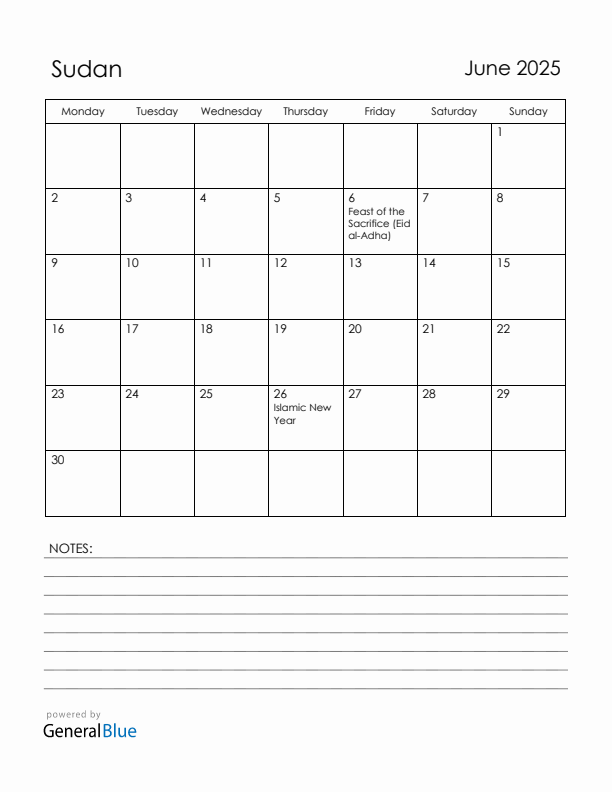 Sudan

June 2025

| Monday | Tuesday | Wednesday | Thursday | Friday | Saturday | Sunday |
|---|---|---|---|---|---|---|
| | | | | | | 1 |
| 2 | 3 | 4 | 5 | 6 Feast of the Sacrifice (Eid al-Adha) | 7 | 8 |
| 9 | 10 | 11 | 12 | 13 | 14 | 15 |
| 16 | 17 | 18 | 19 | 20 | 21 | 22 |
| 23 | 24 | 25 | 26 Islamic New Year | 27 | 28 | 29 |
| 30 | | | | | | |

NOTES:

powered by
GeneralBlue